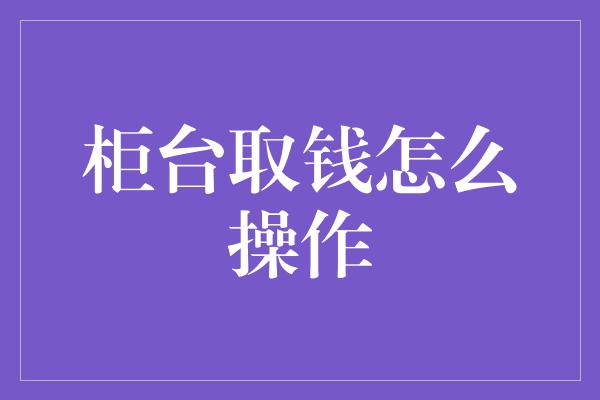 柜台取钱怎么操作